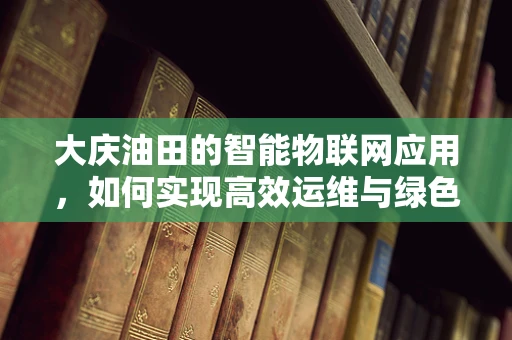 大庆油田的智能物联网应用，如何实现高效运维与绿色